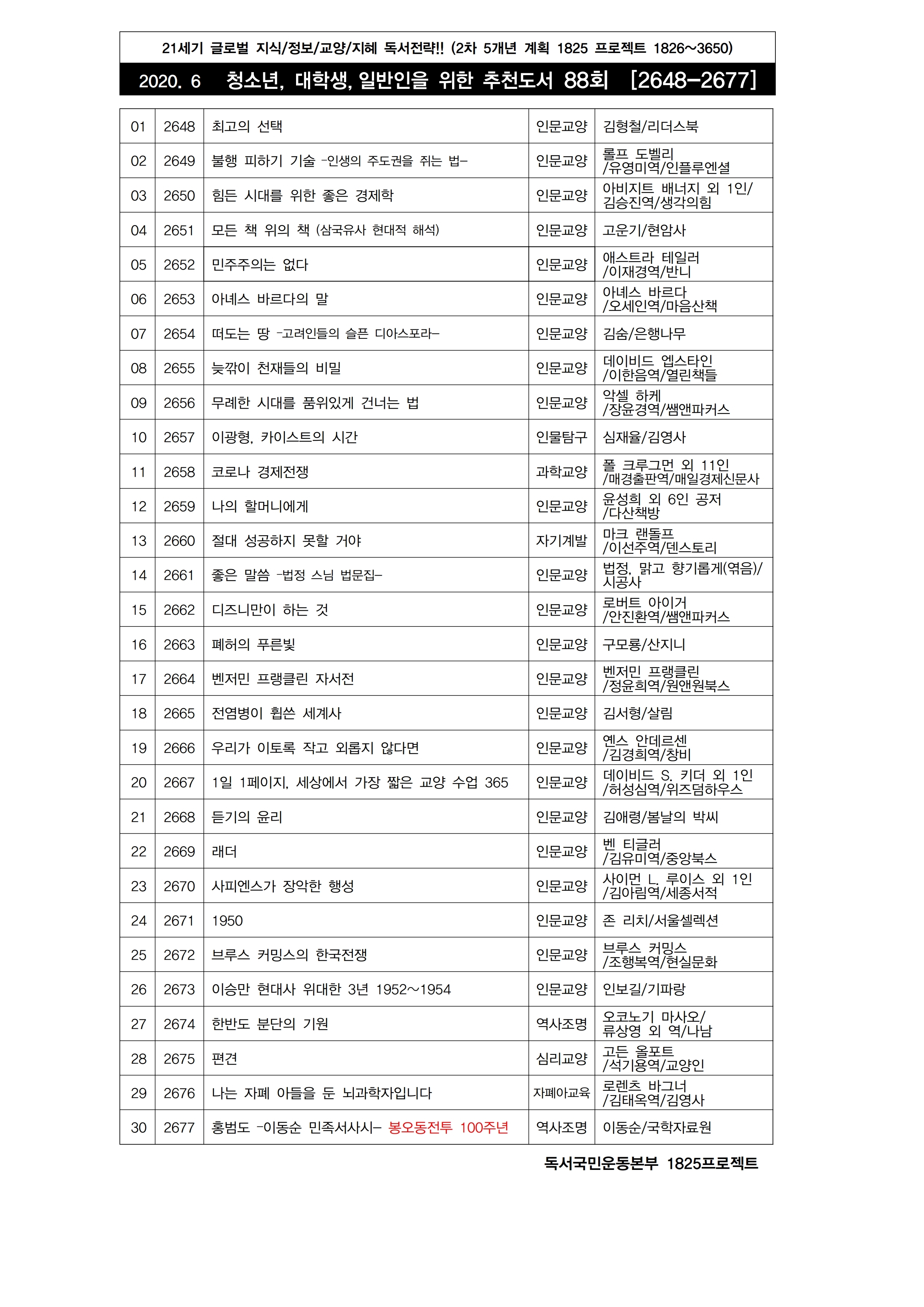 21세기 글로벌 지식/정보/교양/지혜 독서전략!! (2차 5개년 계획 1825 프로젝트 1826~3650)

2020. 6 청소년, 대학생, 일반인을 위한 추천도서 88회 [2648-2677]

| 01 | 2648 | 최고의 선택 | 인문교양 | 김형철/리더스북 |
|---|---|---|---|---|
| 02 | 2649 | 불행 피하기 기술 -인생의 주도권을 쥐는 법- | 인문교양 | 롤프 도벨리 /유영미역/인플루엔셜 |
| 03 | 2650 | 힘든 시대를 위한 좋은 경제학 | 인문교양 | 아비지트 배너지 외 1인/ 김승진역/생각의힘 |
| 04 | 2651 | 모든 책 위의 책 (삼국유사 현대적 해석) | 인문교양 | 고운기/현암사 |
| 05 | 2652 | 민주주의는 없다 | 인문교양 | 애스트라 테일러 /이재경역/반니 |
| 06 | 2653 | 아녜스 바르다의 말 | 인문교양 | 아녜스 바르다 /오세인역/마음산책 |
| 07 | 2654 | 떠도는 땅 -고려인들의 슬픈 디아스포라- | 인문교양 | 김숨/은행나무 |
| 08 | 2655 | 늦깎이 천재들의 비밀 | 인문교양 | 데이비드 엡스타인 /이한음역/열린책들 |
| 09 | 2656 | 무례한 시대를 품위있게 건너는 법 | 인문교양 | 악셀 하케 /장윤경역/쌤앤파커스 |
| 10 | 2657 | 이광형, 카이스트의 시간 | 인물탐구 | 심재율/김영사 |
| 11 | 2658 | 코로나 경제전쟁 | 과학교양 | 폴 크루그먼 외 11인 /매경출판역/매일경제신문사 |
| 12 | 2659 | 나의 할머니에게 | 인문교양 | 윤성희 외 6인 공저 /다산책방 |
| 13 | 2660 | 절대 성공하지 못할 거야 | 자기계발 | 마크 랜돌프 /이선주역/덴스토리 |
| 14 | 2661 | 좋은 말씀 -법정 스님 법문집- | 인문교양 | 법정, 맑고 향기롭게(엮음)/ 시공사 |
| 15 | 2662 | 디즈니만이 하는 것 | 인문교양 | 로버트 아이거 /안진환역/쌤앤파커스 |
| 16 | 2663 | 폐허의 푸른빛 | 인문교양 | 구모룡/산지니 |
| 17 | 2664 | 벤저민 프랭클린 자서전 | 인문교양 | 벤저민 프랭클린 /정윤희역/원앤원북스 |
| 18 | 2665 | 전염병이 휩쓴 세계사 | 인문교양 | 김서형/살림 |
| 19 | 2666 | 우리가 이토록 작고 외롭지 않다면 | 인문교양 | 옌스 안데르센 /김경희역/창비 |
| 20 | 2667 | 1일 1페이지, 세상에서 가장 짧은 교양 수업 365 | 인문교양 | 데이비드 S. 키더 외 1인 /허성심역/위즈덤하우스 |
| 21 | 2668 | 듣기의 윤리 | 인문교양 | 김애령/봄날의 박씨 |
| 22 | 2669 | 래더 | 인문교양 | 벤 티글러 /김유미역/중앙북스 |
| 23 | 2670 | 사피엔스가 장악한 행성 | 인문교양 | 사이먼 L. 루이스 외 1인 /김아림역/세종서적 |
| 24 | 2671 | 1950 | 인문교양 | 존 리치/서울셀렉션 |
| 25 | 2672 | 브루스 커밍스의 한국전쟁 | 인문교양 | 브루스 커밍스 /조행복역/현실문화 |
| 26 | 2673 | 이승만 현대사 위대한 3년 1952~1954 | 인문교양 | 인보길/기파랑 |
| 27 | 2674 | 한반도 분단의 기원 | 역사조명 | 오코노기 마사오/ 류상영 외 역/나남 |
| 28 | 2675 | 편견 | 심리교양 | 고든 올포트 /석기용역/교양인 |
| 29 | 2676 | 나는 자폐 아들을 둔 뇌과학자입니다 | 자폐아교육 | 로렌츠 바그너 /김태옥역/김영사 |
| 30 | 2677 | 홍범도 -이동순 민족서사시- 봉오동전투 100주년 | 역사조명 | 이동순/국학자료원 |

독서국민운동본부 1825프로젝트